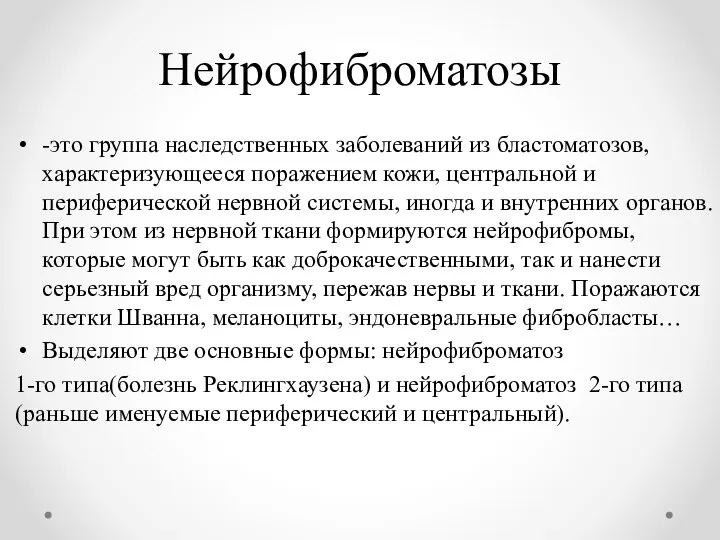 Нейрофиброматозы

• -это группа наследственных заболеваний из бластоматозов, характеризующееся поражением кожи, центральной и периферической нервной системы, иногда и внутренних органов. При этом из нервной ткани формируются нейрофибромы, которые могут быть как доброкачественными, так и нанести серьезный вред организму, пережав нервы и ткани. Поражаются клетки Шванна, меланоциты, эндоневральные фибробласты…

• Выделяют две основные формы: нейрофиброматоз

1-го типа(болезнь Реклингхаузена) и нейрофиброматоз 2-го типа (раньше именуемые периферический и центральный).